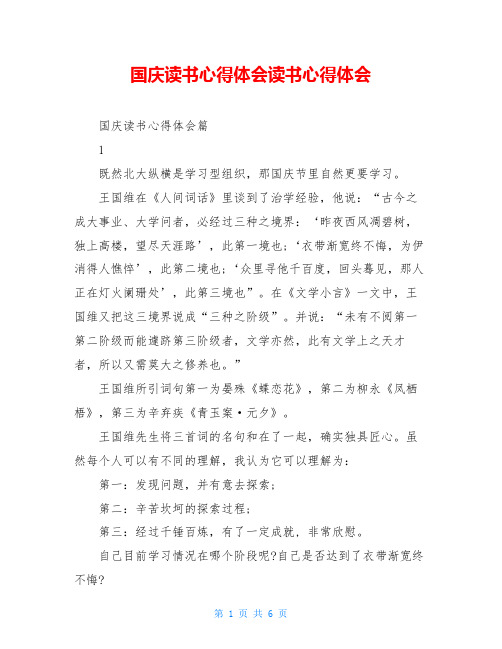 国庆读书心得体会读书心得体会

国庆读书心得体会篇

1

既然北大纵横是学习型组织，那国庆节里自然更要学习。

王国维在《人间词话》里谈到了治学经验，他说：“古今之成大事业、大学问者，必经过三种之境界：‘昨夜西风凋碧树，独上高楼，望尽天涯路’，此第一境也；‘衣带渐宽终不悔，为伊消得人憔悴’，此第二境也；‘众里寻他千百度，回头蓦见，那人正在灯火阑珊处’，此第三境也”。在《文学小言》一文中，王国维又把这三境界说成“三种之阶级”。并说：“未有不阅第一第二阶级而能遽跻第三阶级者，文学亦然，此有文学上之天才者，所以又需莫大之修养也。”

王国维所引词句第一为晏殊《蝶恋花》，第二为柳永《凤栖梧》，第三为辛弃疾《青玉案·元夕》。

王国维先生将三首词的名句和在了一起，确实独具匠心。虽然每个人可以有不同的理解，我认为它可以理解为：

第一：发现问题，并有意去探索；

第二：辛苦坎坷的探索过程；

第三：经过千锤百炼，有了一定成就，非常欣慰。

自己目前学习情况在哪个阶段呢?自己是否达到了衣带渐宽终不悔?

第 1 页 共 6 页